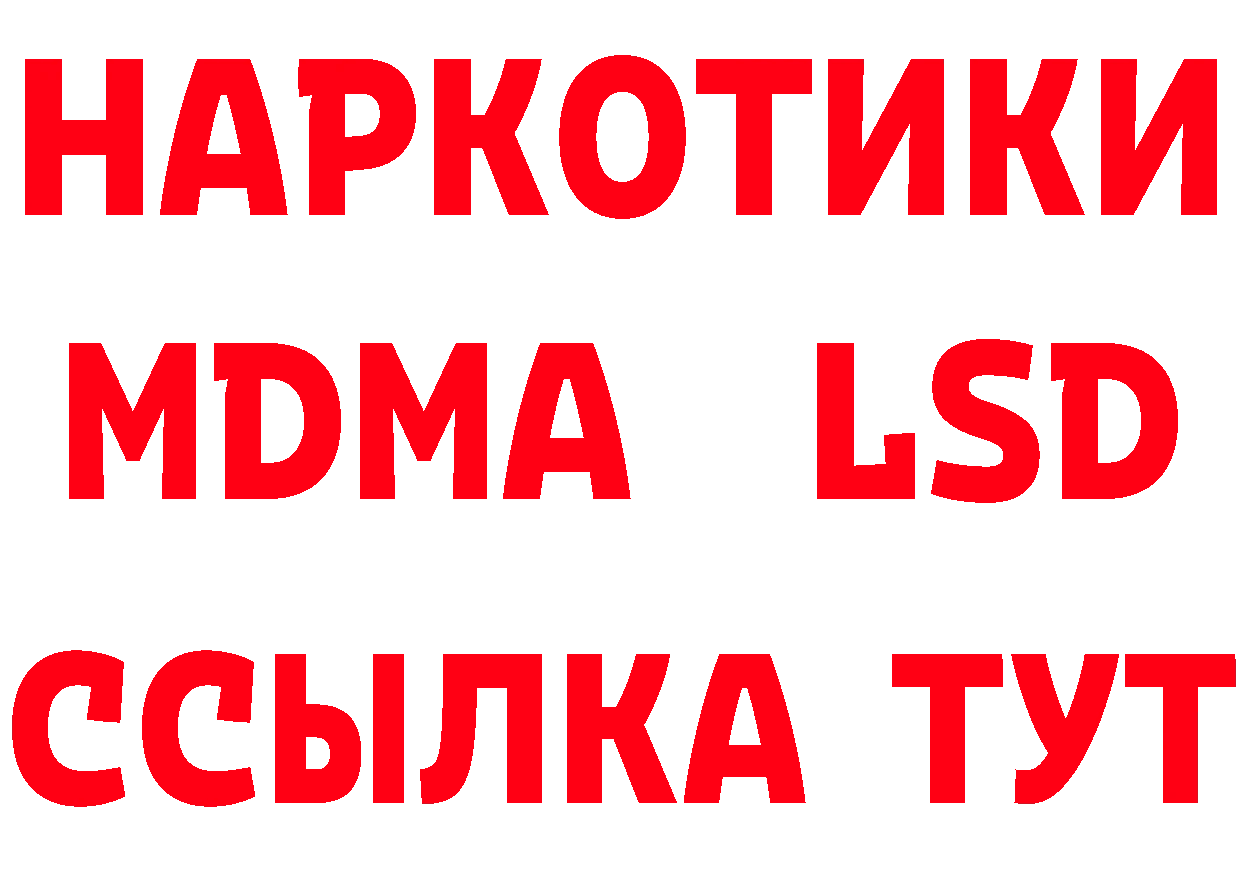 НАРКОТИКИ
MDMA LSD
ССЫЛКА ТУТ